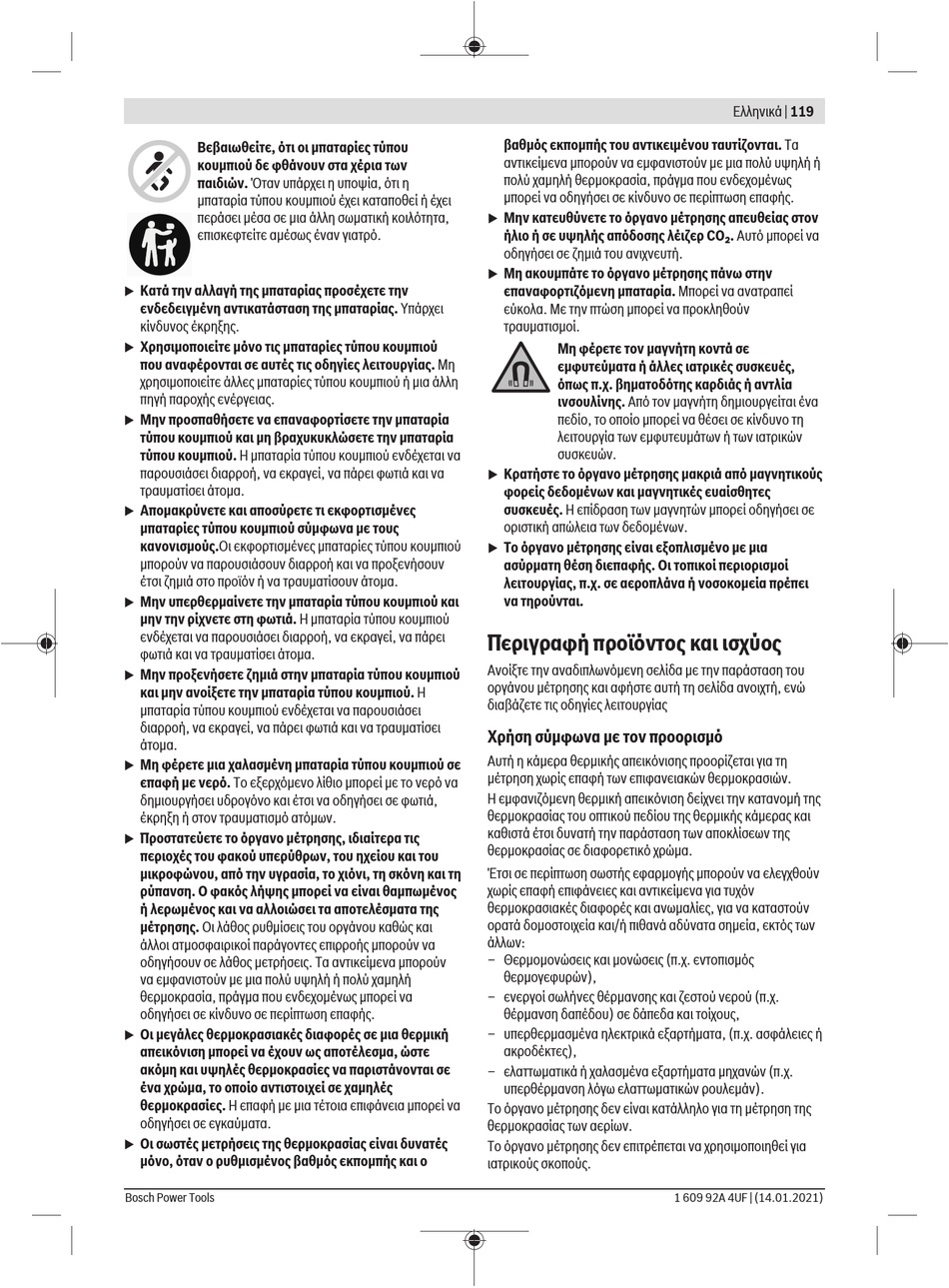 Ελληνικά | 119

Βεβαιωθείτε, ότι οι μπαταρίες τύπου κουμπιού δε φθάνουν στα χέρια των παιδιών. Όταν υπάρχει η υποψία, ότι η μπαταρία τύπου κουμπιού έχει καταποθεί ή έχει περάσει μέσα σε μια άλλη σωματική κοιλότητα, επισκεφτείτε αμέσως έναν γιατρό.

▶ Κατά την αλλαγή της μπαταρίας προσέχετε την ενδεδειγμένη αντικατάσταση της μπαταρίας. Υπάρχει κίνδυνος έκρηξης.

▶ Χρησιμοποιείτε μόνο τις μπαταρίες τύπου κουμπιού που αναφέρονται σε αυτές τις οδηγίες λειτουργίας. Μη χρησιμοποιείτε άλλες μπαταρίες τύπου κουμπιού ή μια άλλη πηγή παροχής ενέργειας.

▶ Μην προσπαθήσετε να επαναφορτίσετε την μπαταρία τύπου κουμπιού και μη βραχυκυκλώσετε την μπαταρία τύπου κουμπιού. Η μπαταρία τύπου κουμπιού ενδέχεται να παρουσιάσει διαρροή, να εκραγεί, να πάρει φωτιά και να τραυματίσει άτομα.

▶ Απομακρύνετε και αποσύρετε τι εκφορτισμένες μπαταρίες τύπου κουμπιού σύμφωνα με τους κανονισμούς.Οι εκφορτισμένες μπαταρίες τύπου κουμπιού μπορούν να παρουσιάσουν διαρροή και να προξενήσουν έτσι ζημιά στο προϊόν ή να τραυματίσουν άτομα.

▶ Μην υπερθερμαίνετε την μπαταρία τύπου κουμπιού και μην την ρίχνετε στη φωτιά. Η μπαταρία τύπου κουμπιού ενδέχεται να παρουσιάσει διαρροή, να εκραγεί, να πάρει φωτιά και να τραυματίσει άτομα.

▶ Μην προξενήσετε ζημιά στην μπαταρία τύπου κουμπιού και μην ανοίξετε την μπαταρία τύπου κουμπιού. Η μπαταρία τύπου κουμπιού ενδέχεται να παρουσιάσει διαρροή, να εκραγεί, να πάρει φωτιά και να τραυματίσει άτομα.

▶ Μη φέρετε μια χαλασμένη μπαταρία τύπου κουμπιού σε επαφή με νερό. Το εξερχόμενο λίθιο μπορεί με το νερό να δημιουργήσει υδρογόνο και έτσι να οδηγήσει σε φωτιά, έκρηξη ή στον τραυματισμό ατόμων.

▶ Προστατεύετε το όργανο μέτρησης, ιδιαίτερα τις περιοχές του φακού υπερύθρων, του ηχείου και του μικροφώνου, από την υγρασία, το χιόνι, τη σκόνη και τη ρύπανση. Ο φακός λήψης μπορεί να είναι θαμπωμένος ή λερωμένος και να αλλοιώσει τα αποτελέσματα της μέτρησης. Οι λάθος ρυθμίσεις του οργάνου καθώς και άλλοι ατμοσφαιρικοί παράγοντες επιρροής μπορούν να οδηγήσουν σε λάθος μετρήσεις. Τα αντικείμενα μπορούν να εμφανιστούν με μια πολύ υψηλή ή πολύ χαμηλή θερμοκρασία, πράγμα που ενδεχομένως μπορεί να οδηγήσει σε κίνδυνο σε περίπτωση επαφής.

▶ Οι μεγάλες θερμοκρασιακές διαφορές σε μια θερμική απεικόνιση μπορεί να έχουν ως αποτέλεσμα, ώστε ακόμη και υψηλές θερμοκρασίες να παριστάνονται σε ένα χρώμα, το οποίο αντιστοιχεί σε χαμηλές θερμοκρασίες. Η επαφή με μια τέτοια επιφάνεια μπορεί να οδηγήσει σε εγκαύματα.

▶ Οι σωστές μετρήσεις της θερμοκρασίας είναι δυνατές μόνο, όταν ο ρυθμισμένος βαθμός εκπομπής και ο βαθμός εκπομπής του αντικειμένου ταυτίζονται. Τα αντικείμενα μπορούν να εμφανιστούν με μια πολύ υψηλή ή πολύ χαμηλή θερμοκρασία, πράγμα που ενδεχομένως μπορεί να οδηγήσει σε κίνδυνο σε περίπτωση επαφής.

▶ Μην κατευθύνετε το όργανο μέτρησης απευθείας στον ήλιο ή σε υψηλής απόδοσης λέιζερ $CO_2$. Αυτό μπορεί να οδηγήσει σε ζημιά του ανιχνευτή.

▶ Μη ακουμπάτε το όργανο μέτρησης πάνω στην επαναφορτιζόμενη μπαταρία. Μπορεί να ανατραπεί εύκολα. Με την πτώση μπορεί να προκληθούν τραυματισμοί.

Μη φέρετε τον μαγνήτη κοντά σε εμφυτεύματα ή άλλες ιατρικές συσκευές, όπως π.χ. βηματοδότης καρδιάς ή αντλία ινσουλίνης. Από τον μαγνήτη δημιουργείται ένα πεδίο, το οποίο μπορεί να θέσει σε κίνδυνο τη λειτουργία των εμφυτευμάτων ή των ιατρικών συσκευών.

▶ Κρατήστε το όργανο μέτρησης μακριά από μαγνητικούς φορείς δεδομένων και μαγνητικές ευαίσθητες συσκευές. Η επίδραση των μαγνητών μπορεί οδηγήσει σε οριστική απώλεια των δεδομένων.

▶ Το όργανο μέτρησης είναι εξοπλισμένο με μια ασύρματη θέση διεπαφής. Οι τοπικοί περιορισμοί λειτουργίας, π.χ. σε αεροπλάνα ή νοσοκομεία πρέπει να τηρούνται.

Περιγραφή προϊόντος και ισχύος

Ανοίξτε την αναδιπλωνόμενη σελίδα με την παράσταση του οργάνου μέτρησης και αφήστε αυτή τη σελίδα ανοιχτή, ενώ διαβάζετε τις οδηγίες λειτουργίας

Χρήση σύμφωνα με τον προορισμό

Αυτή η κάμερα θερμικής απεικόνισης προορίζεται για τη μέτρηση χωρίς επαφή των επιφανειακών θερμοκρασιών.

Η εμφανιζόμενη θερμική απεικόνιση δείχνει την κατανομή της θερμοκρασίας του οπτικού πεδίου της θερμικής κάμερας και καθιστά έτσι δυνατή την παράσταση των αποκλίσεων της θερμοκρασίας σε διαφορετικό χρώμα.

Έτσι σε περίπτωση σωστής εφαρμογής μπορούν να ελεγχθούν χωρίς επαφή επιφάνειες και αντικείμενα για τυχόν θερμοκρασιακές διαφορές και ανωμαλίες, για να καταστούν ορατά δομοστοιχεία και/ή πιθανά αδύνατα σημεία, εκτός των άλλων:
– Θερμομονώσεις και μονώσεις (π.χ. εντοπισμός θερμογεφυρών),
– ενεργοί σωλήνες θέρμανσης και ζεστού νερού (π.χ. θέρμανση δαπέδου) σε δάπεδα και τοίχους,
– υπερθερμασμένα ηλεκτρικά εξαρτήματα, (π.χ. ασφάλειες ή ακροδέκτες),
– ελαττωματικά ή χαλασμένα εξαρτήματα μηχανών (π.χ. υπερθέρμανση λόγω ελαττωματικών ρουλεμάν).

Το όργανο μέτρησης δεν είναι κατάλληλο για τη μέτρηση της θερμοκρασίας των αερίων.

Το όργανο μέτρησης δεν επιτρέπεται να χρησιμοποιηθεί για ιατρικούς σκοπούς.

Bosch Power Tools
1 609 92A 4UF | (14.01.2021)